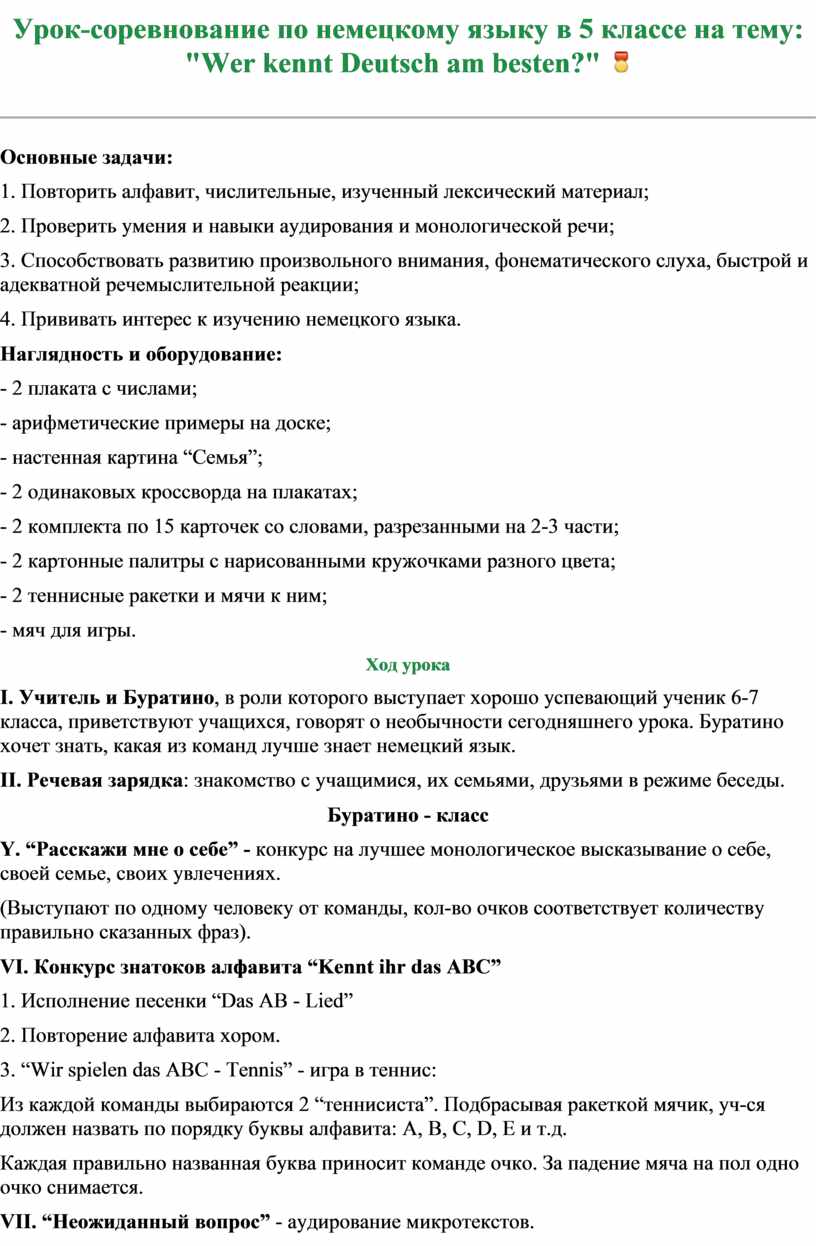 Урок-соревнование по немецкому языку в 5 классе на тему: "Wer kennt Deutsch am besten?"

Основные задачи:

1. Повторить алфавит, числительные, изученный лексический материал;

2. Проверить умения и навыки аудирования и монологической речи;

3. Способствовать развитию произвольного внимания, фонематического слуха, быстрой и адекватной речемыслительной реакции;

4. Прививать интерес к изучению немецкого языка.

Наглядность и оборудование:

- 2 плаката с числами;

- арифметические примеры на доске;

- настенная картина “Семья”;

- 2 одинаковых кроссворда на плакатах;

- 2 комплекта по 15 карточек со словами, разрезанными на 2-3 части;

- 2 картонные палитры с нарисованными кружочками разного цвета;

- 2 теннисные ракетки и мячи к ним;

- мяч для игры.

Ход урока

I. Учитель и Буратино, в роли которого выступает хорошо успевающий ученик 6-7 класса, приветствуют учащихся, говорят о необычности сегодняшнего урока. Буратино хочет знать, какая из команд лучше знает немецкий язык.

II. Речевая зарядка: знакомство с учащимися, их семьями, друзьями в режиме беседы.

Буратино - класс

Y. “Расскажи мне о себе” - конкурс на лучшее монологическое высказывание о себе, своей семье, своих увлечениях.

(Выступают по одному человеку от команды, кол-во очков соответствует количеству правильно сказанных фраз).

VI. Конкурс знатоков алфавита “Kennt ihr das ABC”

1. Исполнение песенки “Das AB - Lied”

2. Повторение алфавита хором.

3. “Wir spielen das ABC - Tennis” - игра в теннис:

Из каждой команды выбираются 2 “теннисиста”. Подбрасывая ракеткой мячик, уч-ся должен назвать по порядку буквы алфавита: A, B, C, D, E и т.д.

Каждая правильно названная буква приносит команде очко. За падение мяча на пол одно очко снимается.

VII. “Неожиданный вопрос” - аудирование микротекстов.